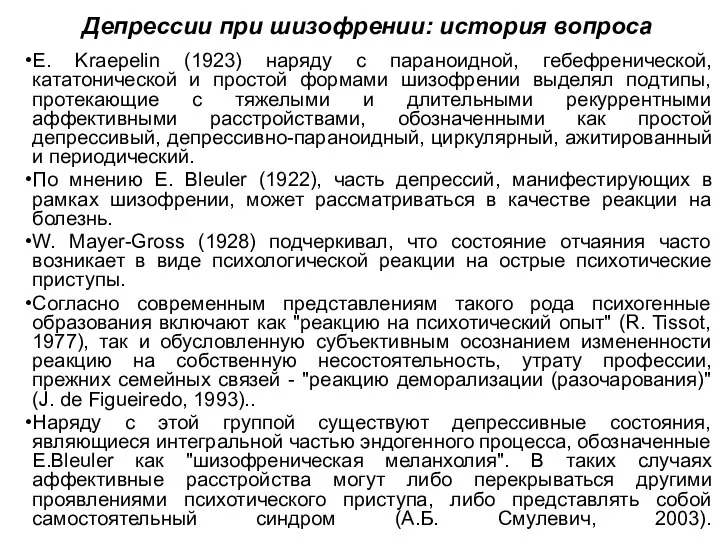 Депрессии при шизофрении: история вопроса

•E. Kraepelin (1923) наряду с параноидной, гебефренической, кататонической и простой формами шизофрении выделял подтипы, протекающие с тяжелыми и длительными рекуррентными аффективными расстройствами, обозначенными как простой депрессивый, депрессивно-параноидный, циркулярный, ажитированный и периодический.

•По мнению E. Bleuler (1922), часть депрессий, манифестирующих в рамках шизофрении, может рассматриваться в качестве реакции на болезнь.

•W. Mayer-Gross (1928) подчеркивал, что состояние отчаяния часто возникает в виде психологической реакции на острые психотические приступы.

•Согласно современным представлениям такого рода психогенные образования включают как "реакцию на психотический опыт" (R. Tissot, 1977), так и обусловленную субъективным осознанием измененности реакцию на собственную несостоятельность, утрату профессии, прежних семейных связей - "реакцию деморализации (разочарования)" (J. de Figueiredo, 1993)..

•Наряду с этой группой существуют депрессивные состояния, являющиеся интегральной частью эндогенного процесса, обозначенные E.Bleuler как "шизофреническая меланхолия". В таких случаях аффективные расстройства могут либо перекрываться другими проявлениями психотического приступа, либо представлять собой самостоятельный синдром (А.Б. Смулевич, 2003).